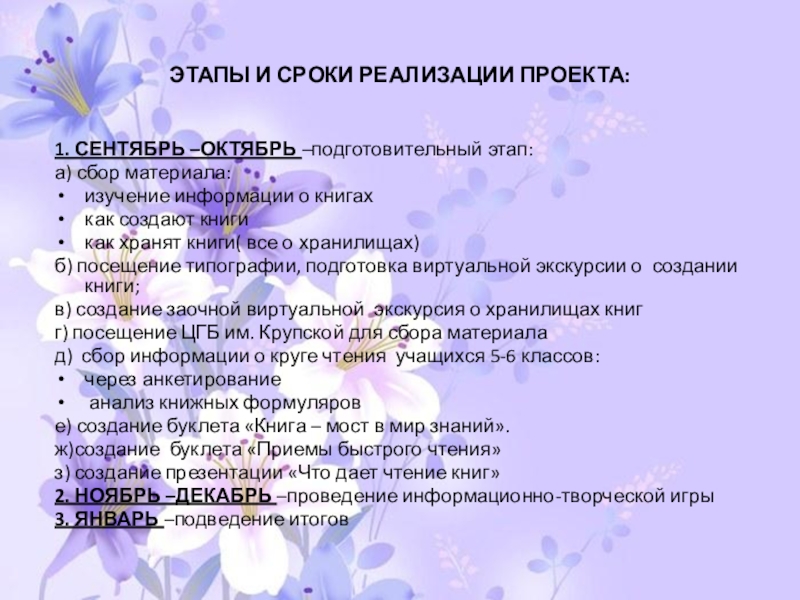 ЭТАПЫ И СРОКИ РЕАЛИЗАЦИИ ПРОЕКТА:

1. СЕНТЯБРЬ –ОКТЯБРЬ –подготовительный этап:
а) сбор материала:
• изучение информации о книгах
• как создают книги
• как хранят книги( все о хранилищах)
б) посещение типографии, подготовка виртуальной экскурсии о создании книги;
в) создание заочной виртуальной экскурсия о хранилищах книг
г) посещение ЦГБ им. Крупской для сбора материала
д) сбор информации о круге чтения учащихся 5-6 классов:
• через анкетирование
• анализ книжных формуляров
е) создание буклета «Книга – мост в мир знаний».
ж)создание буклета «Приемы быстрого чтения»
з) создание презентации «Что дает чтение книг»
2. НОЯБРЬ –ДЕКАБРЬ –проведение информационно-творческой игры
3. ЯНВАРЬ –подведение итогов